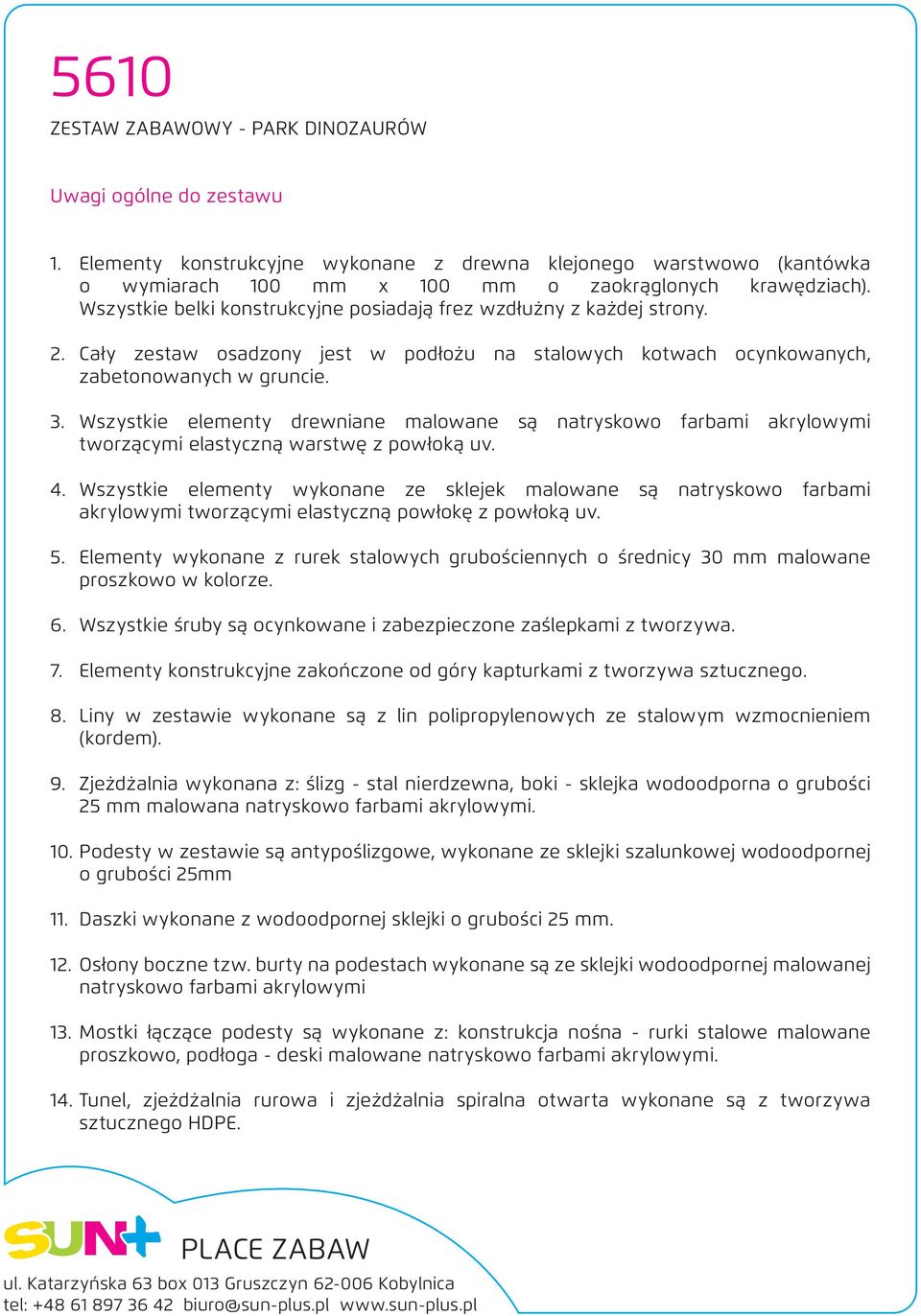 5610

ZESTAW ZABAWOWY - PARK DINOZAURÓW

Uwagi ogólne do zestawu

1. Elementy konstrukcyjne wykonane z drewna klejonego warstwowo (kantówka o wymiarach 100 mm x 100 mm o zaokrąglonych krawędziach). Wszystkie belki konstrukcyjne posiadają frez wzdłużny z każdej strony.

2. Cały zestaw osadzony jest w podłożu na stalowych kotwach ocynkowanych, zabetonowanych w gruncie.

3. Wszystkie elementy drewniane malowane są natryskowo farbami akrylowymi tworzącymi elastyczną warstwę z powłoką uv.

4. Wszystkie elementy wykonane ze sklejek malowane są natryskowo farbami akrylowymi tworzącymi elastyczną powłokę z powłoką uv.

5. Elementy wykonane z rurek stalowych grubościennych o średnicy 30 mm malowane proszkowo w kolorze.

6. Wszystkie śruby są ocynkowane i zabezpieczone zaślepkami z tworzywa.

7. Elementy konstrukcyjne zakończone od góry kapturkami z tworzywa sztucznego.

8. Liny w zestawie wykonane są z lin polipropylenowych ze stalowym wzmocnieniem (kordem).

9. Zjeżdżalnia wykonana z: ślizg - stal nierdzewna, boki - sklejka wodoodporna o grubości 25 mm malowana natryskowo farbami akrylowymi.

10. Podesty w zestawie są antypoślizgowe, wykonane ze sklejki szalunkowej wodoodpornej o grubości 25mm

11. Daszki wykonane z wodoodpornej sklejki o grubości 25 mm.

12. Osłony boczne tzw. burty na podestach wykonane są ze sklejki wodoodpornej malowanej natryskowo farbami akrylowymi

13. Mostki łączące podesty są wykonane z: konstrukcja nośna - rurki stalowe malowane proszkowo, podłoga - deski malowane natryskowo farbami akrylowymi.

14. Tunel, zjeżdżalnia rurowa i zjeżdżalnia spiralna otwarta wykonane są z tworzywa sztucznego HDPE.

SUN+ PLACE ZABAW

ul. Katarzyńska 63 box 013 Gruszczyn 62-006 Kobylnica
tel: +48 61 897 36 42 biuro@sun-plus.pl www.sun-plus.pl